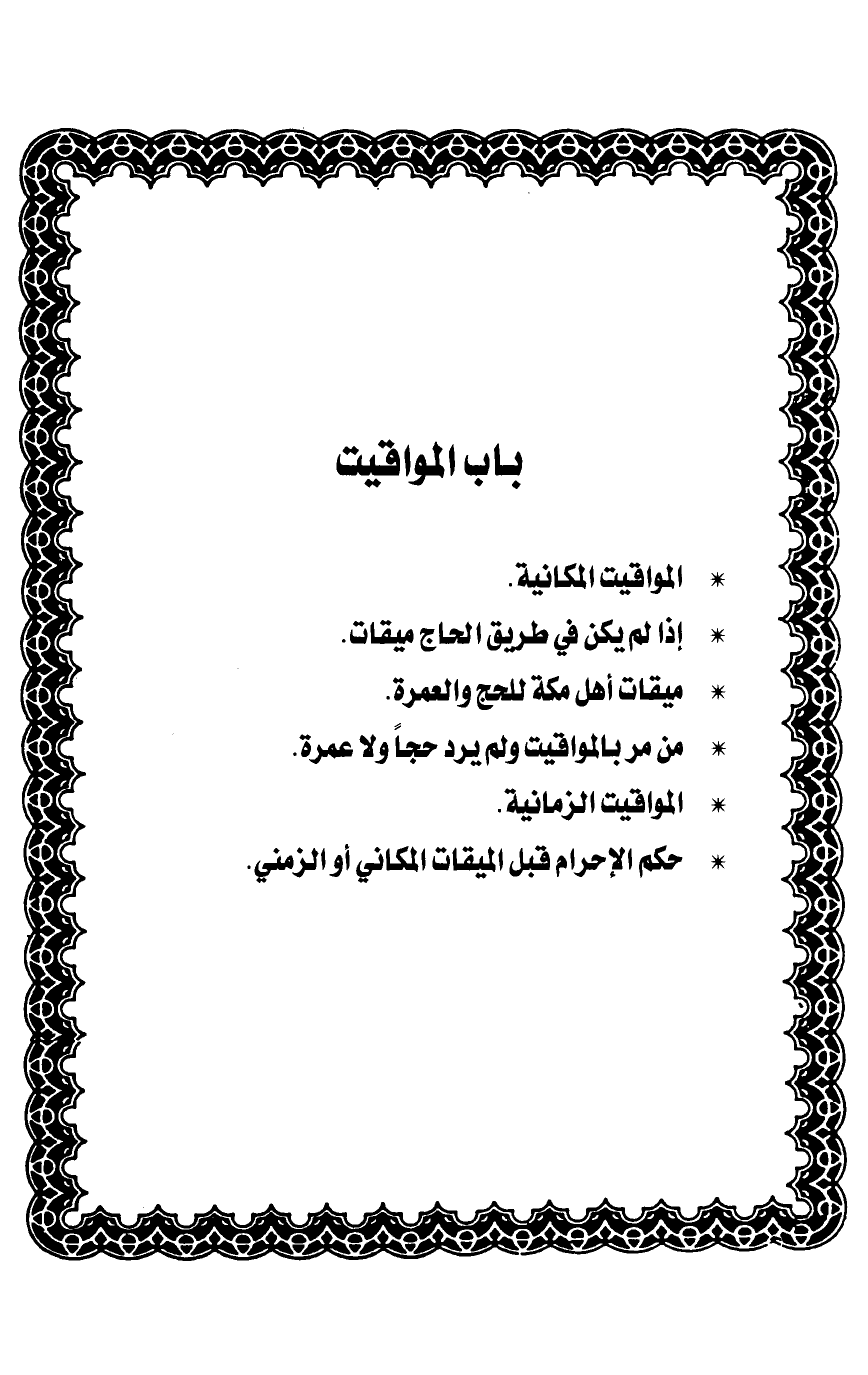 باب المواقيت

* المواقيت المكانية.
* إذا لم يكن في طريق الحاج ميقات.
* ميقات أهل مكة للحج والعمرة.
* من مر بالمواقيت ولم يرد حجاً ولا عمرة.
* المواقيت الزمانية.
* حكم الإحرام قبل الميقات المكاني أو الزمني.